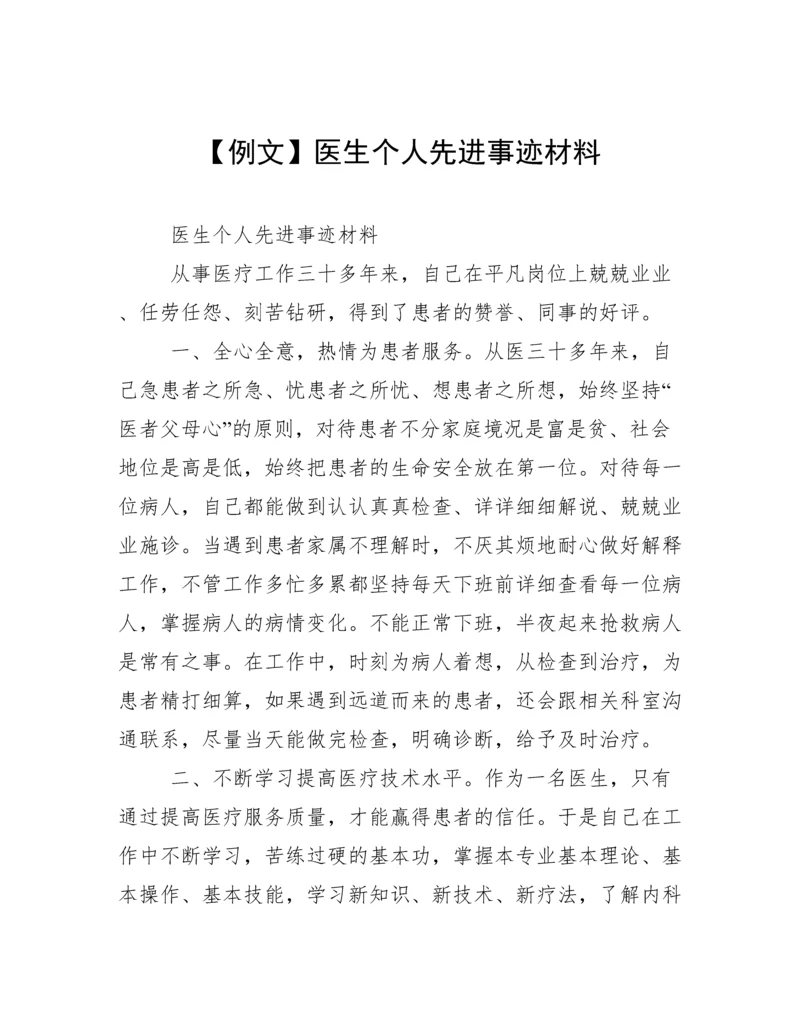 【例文】医生个人先进事迹材料

医生个人先进事迹材料

从事医疗工作三十多年来，自己在平凡岗位上兢兢业业、任劳任怨、刻苦钻研，得到了患者的赞誉、同事的好评。

一、全心全意，热情为患者服务。从医三十多年来，自己急患者之所急、忧患者之所忧、想患者之所想，始终坚持“医者父母心”的原则，对待患者不分家庭境况是富是贫、社会地位是高是低，始终把患者的生命安全放在第一位。对待每一位病人，自己都能做到认认真真检查、详详细细解说、兢兢业业施诊。当遇到患者家属不理解时，不厌其烦地耐心做好解释工作，不管工作多忙多累都坚持每天下班前详细查看每一位病人，掌握病人的病情变化。不能正常下班，半夜起来抢救病人是常有之事。在工作中，时刻为病人着想，从检查到治疗，为患者精打细算，如果遇到远道而来的患者，还会跟相关科室沟通联系，尽量当天能做完检查，明确诊断，给予及时治疗。

二、不断学习提高医疗技术水平。作为一名医生，只有通过提高医疗服务质量，才能赢得患者的信任。于是自己在工作中不断学习，苦练过硬的基本功，掌握本专业基本理论、基本操作、基本技能，学习新知识、新技术、新疗法，了解内科